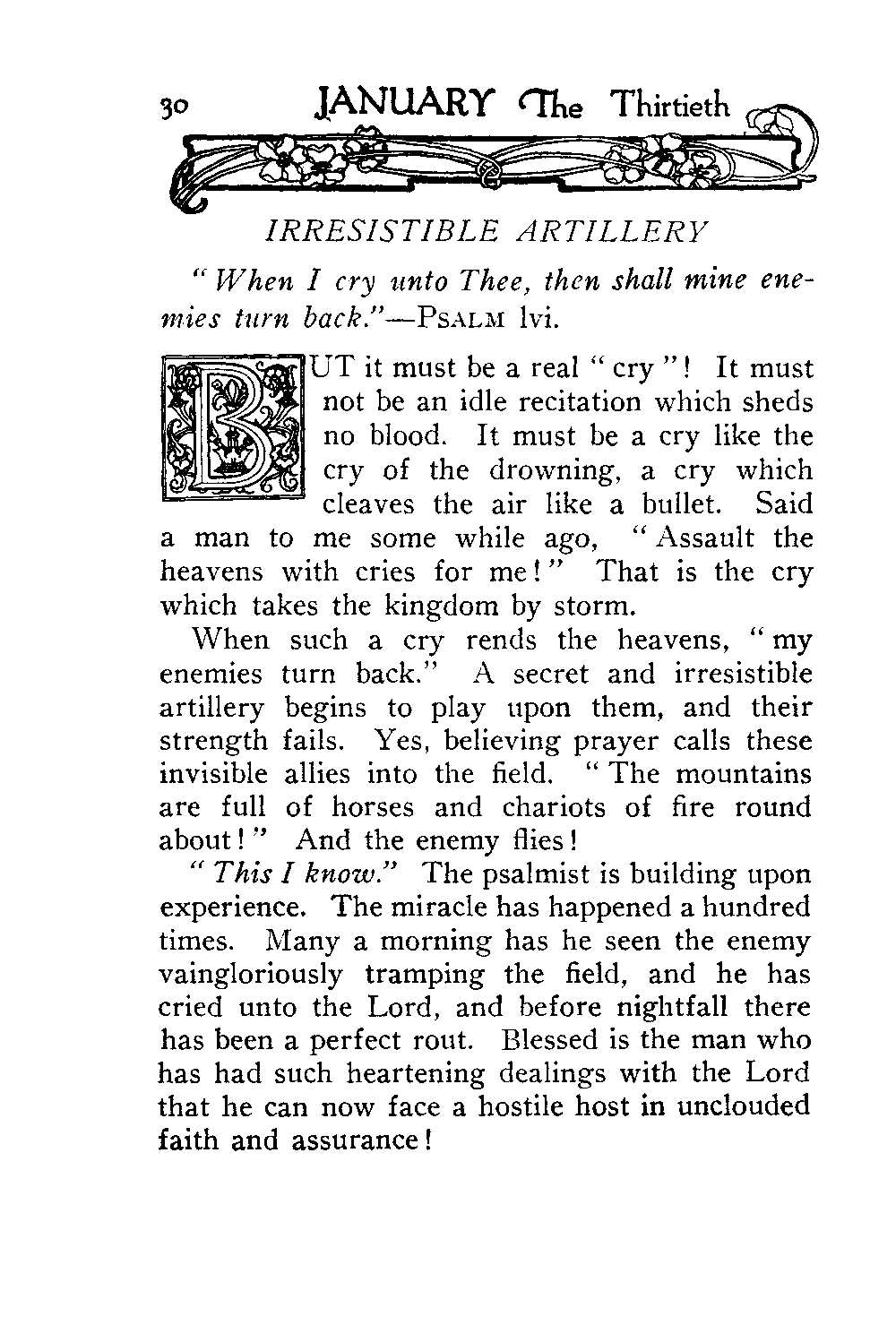 30 JANUARY The Thirtieth

IRRESISTIBLE ARTILLERY

"When I cry unto Thee, then shall mine enemies turn back."—PSALM lvi.

BUT it must be a real "cry"! It must not be an idle recitation which sheds no blood. It must be a cry like the cry of the drowning, a cry which cleaves the air like a bullet. Said a man to me some while ago, "Assault the heavens with cries for me!" That is the cry which takes the kingdom by storm.

When such a cry rends the heavens, "my enemies turn back." A secret and irresistible artillery begins to play upon them, and their strength fails. Yes, believing prayer calls these invisible allies into the field. "The mountains are full of horses and chariots of fire round about!" And the enemy flies!

"This I know." The psalmist is building upon experience. The miracle has happened a hundred times. Many a morning has he seen the enemy vaingloriously tramping the field, and he has cried unto the Lord, and before nightfall there has been a perfect rout. Blessed is the man who has had such heartening dealings with the Lord that he can now face a hostile host in unclouded faith and assurance!